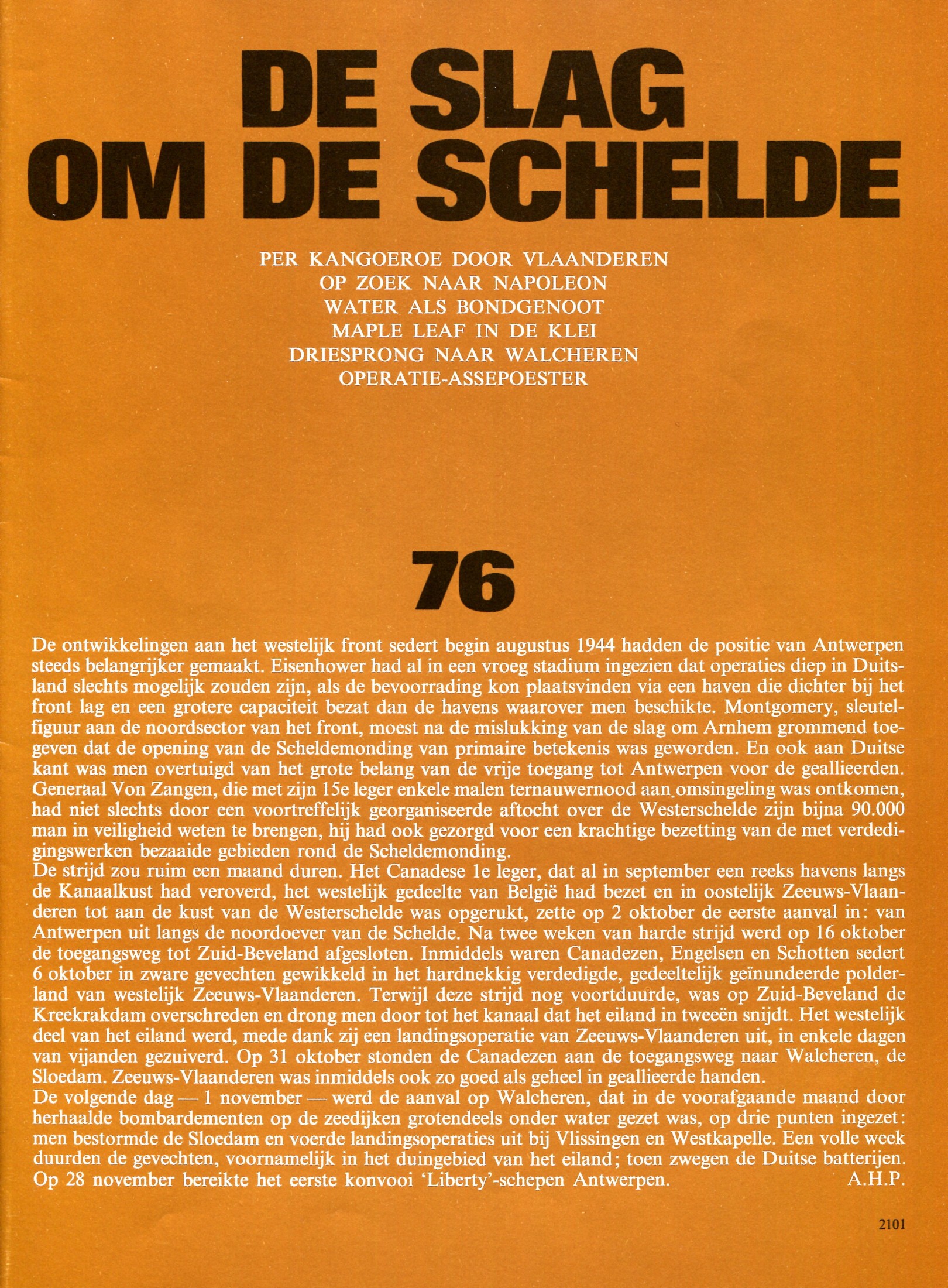 DE SLAG OM DE SCHELDE

PER KANGOEROE DOOR VLAANDEREN
OP ZOEK NAAR NAPOLEON
WATER ALS BONDGENOOT
MAPLE LEAF IN DE KLEI
DRIESPRONG NAAR WALCHEREN
OPERATIE-ASSEPOESTER

76

De ontwikkelingen aan het westelijk front sedert begin augustus 1944 hadden de positie van Antwerpen steeds belangrijker gemaakt. Eisenhower had al in een vroeg stadium ingezien dat operaties diep in Duitsland slechts mogelijk zouden zijn, als de bevoorrading kon plaatsvinden via een haven die dichter bij het front lag en een grotere capaciteit bezat dan de havens waarover men beschikte. Montgomery, sleutelfiguur aan de noordsector van het front, moest na de mislukking van de slag om Arnhem grommend toegeven dat de opening van de Scheldemonding van primaire betekenis was geworden. En ook aan Duitse kant was men overtuigd van het grote belang van de vrije toegang tot Antwerpen voor de geallieerden. Generaal Von Zangen, die met zijn 15e leger enkele malen ternauwernood aan omsingeling was ontkomen, had niet slechts door een voortreffelijk georganiseerde aftocht over de Westerschelde zijn bijna 90.000 man in veiligheid weten te brengen, hij had ook gezorgd voor een krachtige bezetting van de met verdedigingswerken bezaaide gebieden rond de Scheldemonding.
De strijd zou ruim een maand duren. Het Canadese 1e leger, dat al in september een reeks havens langs de Kanaalkust had veroverd, het westelijk gedeelte van België had bezet en in oostelijk Zeeuws-Vlaanderen tot aan de kust van de Westerschelde was opgerukt, zette op 2 oktober de eerste aanval in: van Antwerpen uit langs de noordoever van de Schelde. Na twee weken van harde strijd werd op 16 oktober de toegangsweg tot Zuid-Beveland afgesloten. Inmiddels waren Canadezen, Engelsen en Schotten sedert 6 oktober in zware gevechten gewikkeld in het hardnekkig verdedigde, gedeeltelijk geïnundeerde polderland van westelijk Zeeuws-Vlaanderen. Terwijl deze strijd nog voortduurde, was op Zuid-Beveland de Kreekrakdam overschreden en drong men door tot het kanaal dat het eiland in tweeën snijdt. Het westelijk deel van het eiland werd, mede dank zij een landingsoperatie van Zeeuws-Vlaanderen uit, in enkele dagen van vijanden gezuiverd. Op 31 oktober stonden de Canadezen aan de toegangsweg naar Walcheren, de Sloedam. Zeeuws-Vlaanderen was inmiddels ook zo goed als geheel in geallieerde handen.
De volgende dag — 1 november — werd de aanval op Walcheren, dat in de voorafgaande maand door herhaalde bombardementen op de zeedijken grotendeels onder water gezet was, op drie punten ingezet: men bestormde de Sloedam en voerde landingsoperaties uit bij Vlissingen en Westkapelle. Een volle week duurden de gevechten, voornamelijk in het duingebied van het eiland; toen zwegen de Duitse batterijen. Op 28 november bereikte het eerste konvooi 'Liberty'-schepen Antwerpen. A.H.P.

2101